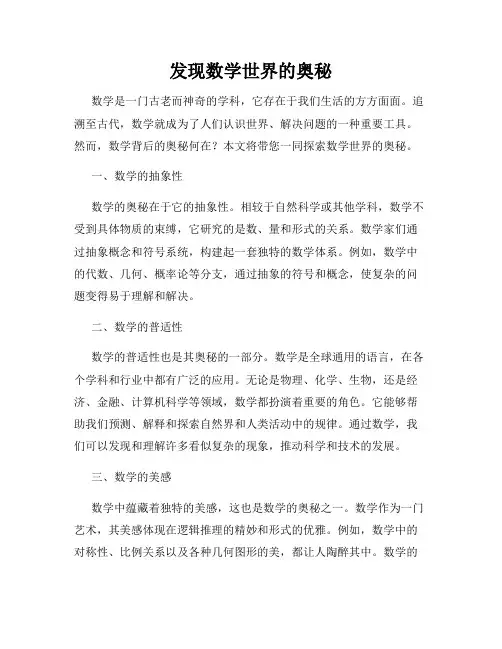 发现数学世界的奥秘

数学是一门古老而神奇的学科，它存在于我们生活的方方面面。追溯至古代，数学就成为了人们认识世界、解决问题的一种重要工具。然而，数学背后的奥秘何在？本文将带您一同探索数学世界的奥秘。

一、数学的抽象性

数学的奥秘在于它的抽象性。相较于自然科学或其他学科，数学不受到具体物质的束缚，它研究的是数、量和形式的关系。数学家们通过抽象概念和符号系统，构建起一套独特的数学体系。例如，数学中的代数、几何、概率论等分支，通过抽象的符号和概念，使复杂的问题变得易于理解和解决。

二、数学的普适性

数学的普适性也是其奥秘的一部分。数学是全球通用的语言，在各个学科和行业中都有广泛的应用。无论是物理、化学、生物，还是经济、金融、计算机科学等领域，数学都扮演着重要的角色。它能够帮助我们预测、解释和探索自然界和人类活动中的规律。通过数学，我们可以发现和理解许多看似复杂的现象，推动科学和技术的发展。

三、数学的美感

数学中蕴藏着独特的美感，这也是数学的奥秘之一。数学作为一门艺术，其美感体现在逻辑推理的精妙和形式的优雅。例如，数学中的对称性、比例关系以及各种几何图形的美，都让人陶醉其中。数学的